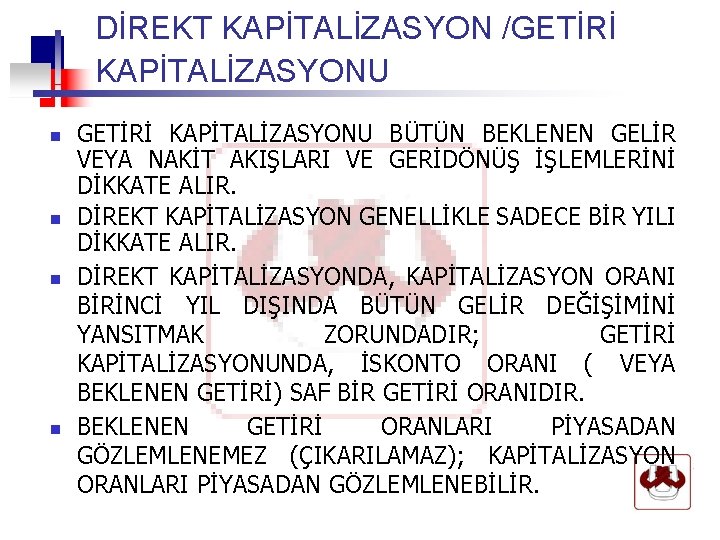 DİREKT KAPİTALİZASYON /GETİRİ KAPİTALİZASYONU

• GETİRİ KAPİTALİZASYONU BÜTÜN BEKLENEN GELİR VEYA NAKİT AKIŞLARI VE GERİDÖNÜŞ İŞLEMLERİNİ DİKKATE ALIR.
• DİREKT KAPİTALİZASYON GENELLİKLE SADECE BİR YILI DİKKATE ALIR.
• DİREKT KAPİTALİZASYONDA, KAPİTALİZASYON ORANI BİRİNCİ YIL DIŞINDA BÜTÜN GELİR DEĞİŞİMİNİ YANSITMAK ZORUNDADIR; GETİRİ KAPİTALİZASYONUNDA, İSKONTO ORANI ( VEYA BEKLENEN GETİRİ) SAF BİR GETİRİ ORANIDIR.
• BEKLENEN GETİRİ ORANLARI PİYASADAN GÖZLEMLENEMEZ (ÇIKARILAMAZ); KAPİTALİZASYON ORANLARI PİYASADAN GÖZLEMLENEBİLİR.